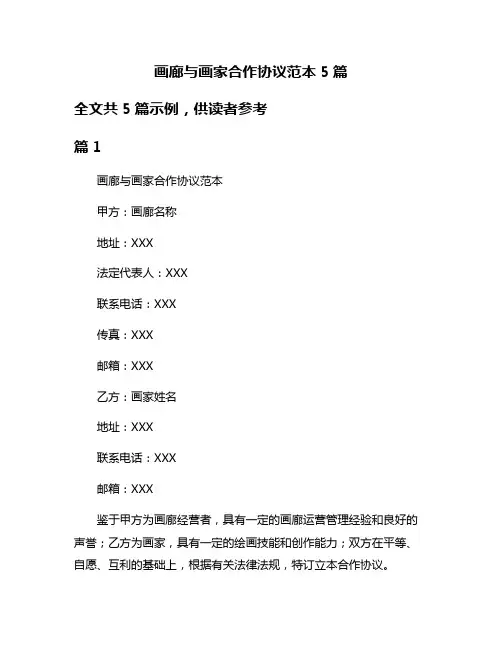 画廊与画家合作协议范本 5 篇

全文共 5 篇示例，供读者参考

篇 1

画廊与画家合作协议范本

甲方：画廊名称

地址：XXX

法定代表人：XXX

联系电话：XXX

传真：XXX

邮箱：XXX

乙方：画家姓名

地址：XXX

联系电话：XXX

邮箱：XXX

鉴于甲方为画廊经营者，具有一定的画廊运营管理经验和良好的声誉；乙方为画家，具有一定的绘画技能和创作能力；双方在平等、自愿、互利的基础上，根据有关法律法规，特订立本合作协议。